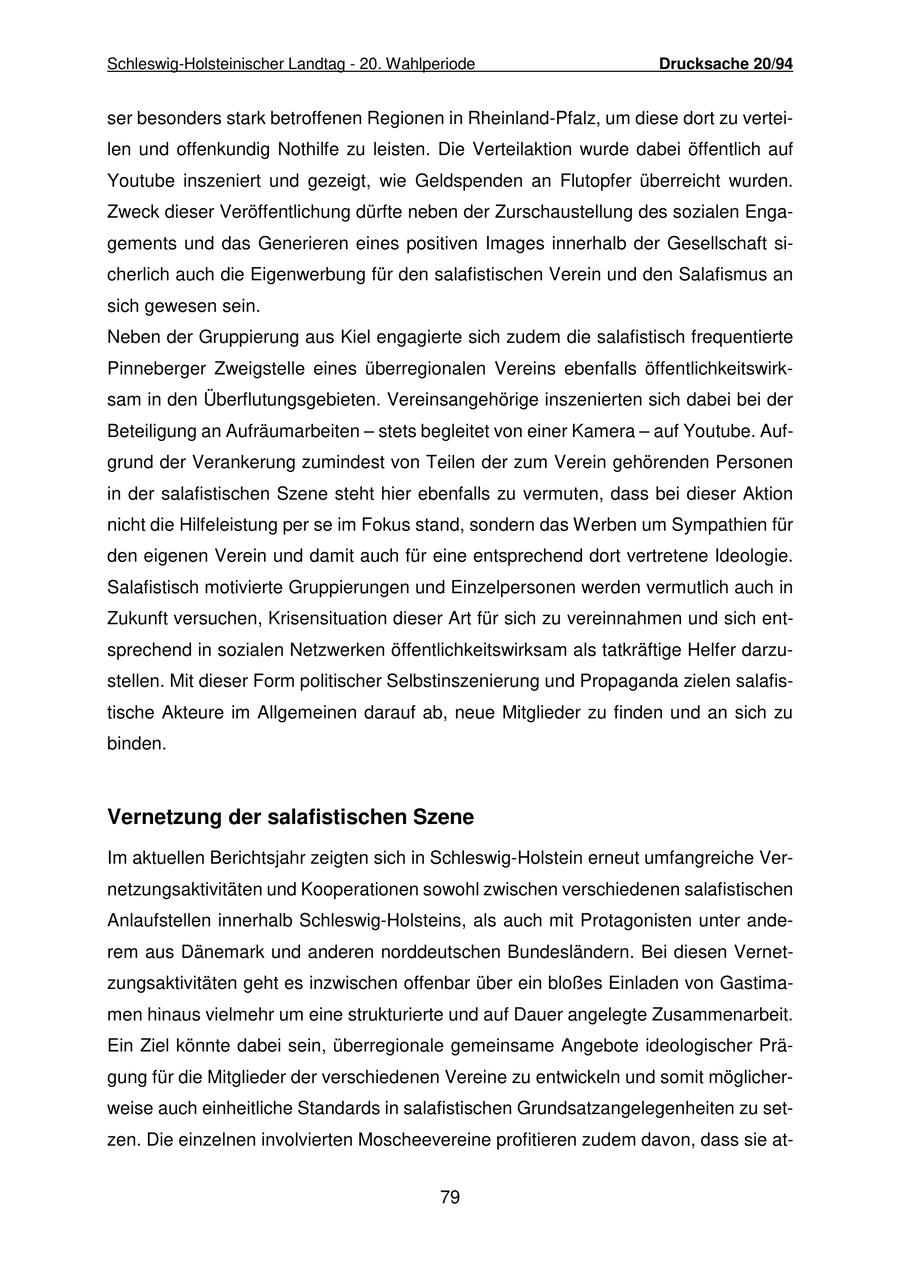 Schleswig-Holsteinischer Landtag - 20. Wahlperiode Drucksache 20/94

ser besonders stark betroffenen Regionen in Rheinland-Pfalz, um diese dort zu verteilen und offenkundig Nothilfe zu leisten. Die Verteilaktion wurde dabei öffentlich auf Youtube inszeniert und gezeigt, wie Geldspenden an Flutopfer überreicht wurden. Zweck dieser Veröffentlichung dürfte neben der Zurschaustellung des sozialen Engagements und das Generieren eines positiven Images innerhalb der Gesellschaft sicherlich auch die Eigenwerbung für den salafistischen Verein und den Salafismus an sich gewesen sein.
Neben der Gruppierung aus Kiel engagierte sich zudem die salafistisch frequentierte Pinneberger Zweigstelle eines überregionalen Vereins ebenfalls öffentlichkeitswirksam in den Überflutungsgebieten. Vereinsangehörige inszenierten sich dabei bei der Beteiligung an Aufräumarbeiten – stets begleitet von einer Kamera – auf Youtube. Aufgrund der Verankerung zumindest von Teilen der zum Verein gehörenden Personen in der salafistischen Szene steht hier ebenfalls zu vermuten, dass bei dieser Aktion nicht die Hilfeleistung per se im Fokus stand, sondern das Werben um Sympathien für den eigenen Verein und damit auch für eine entsprechend dort vertretene Ideologie.
Salafistisch motivierte Gruppierungen und Einzelpersonen werden vermutlich auch in Zukunft versuchen, Krisensituation dieser Art für sich zu vereinnahmen und sich entsprechend in sozialen Netzwerken öffentlichkeitswirksam als tatkräftige Helfer darzustellen. Mit dieser Form politischer Selbstinszenierung und Propaganda zielen salafistische Akteure im Allgemeinen darauf ab, neue Mitglieder zu finden und an sich zu binden.

Vernetzung der salafistischen Szene

Im aktuellen Berichtsjahr zeigten sich in Schleswig-Holstein erneut umfangreiche Vernetzungsaktivitäten und Kooperationen sowohl zwischen verschiedenen salafistischen Anlaufstellen innerhalb Schleswig-Holsteins, als auch mit Protagonisten unter anderem aus Dänemark und anderen norddeutschen Bundesländern. Bei diesen Vernetzungsaktivitäten geht es inzwischen offenbar über ein bloßes Einladen von Gastimamen hinaus vielmehr um eine strukturierte und auf Dauer angelegte Zusammenarbeit. Ein Ziel könnte dabei sein, überregionale gemeinsame Angebote ideologischer Prägung für die Mitglieder der verschiedenen Vereine zu entwickeln und somit möglicherweise auch einheitliche Standards in salafistischen Grundsatzangelegenheiten zu setzen. Die einzelnen involvierten Moscheevereine profitieren zudem davon, dass sie at-

79